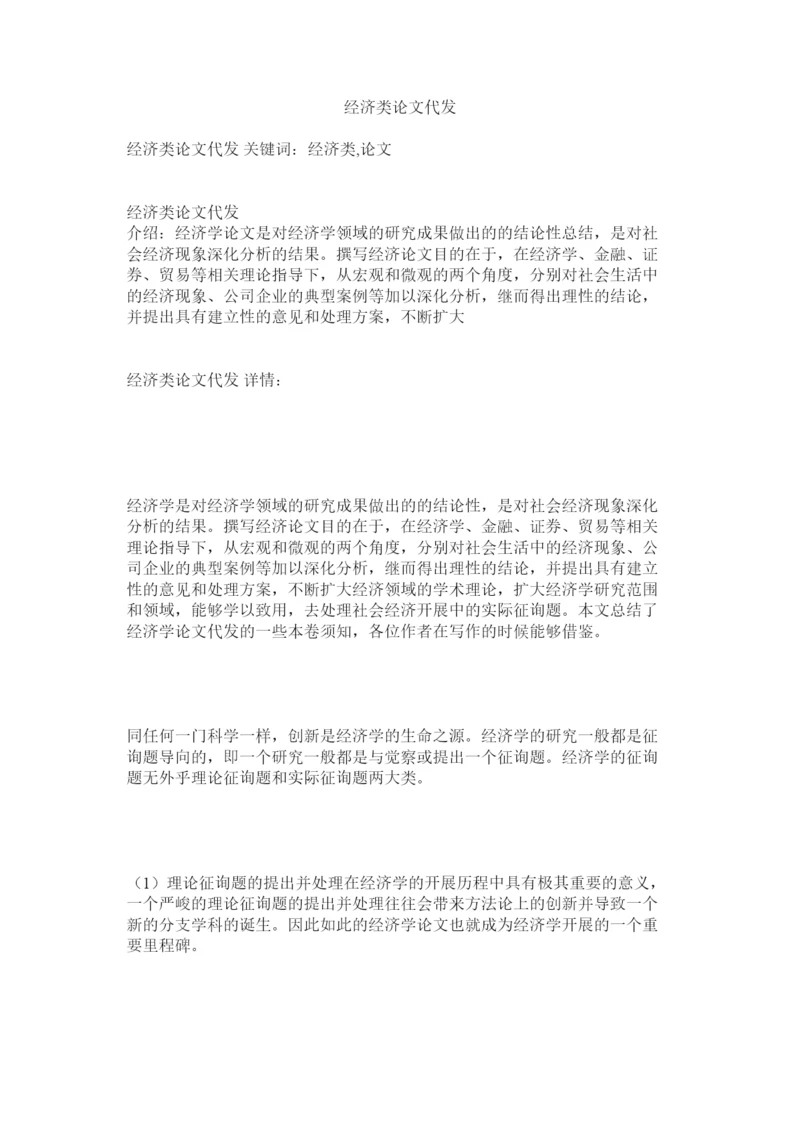 经济类论文代发

经济类论文代发 关键词：经济类,论文

经济类论文代发
介绍：经济学论文是对经济学领域的研究成果做出的的结论性总结，是对社会经济现象深化分析的结果。撰写经济论文目的在于，在经济学、金融、证券、贸易等相关理论指导下，从宏观和微观的两个角度，分别对社会生活中的经济现象、公司企业的典型案例等加以深化分析，继而得出理性的结论，并提出具有建立性的意见和处理方案，不断扩大

经济类论文代发 详情：

经济学是对经济学领域的研究成果做出的的结论性，是对社会经济现象深化分析的结果。撰写经济论文目的在于，在经济学、金融、证券、贸易等相关理论指导下，从宏观和微观的两个角度，分别对社会生活中的经济现象、公司企业的典型案例等加以深化分析，继而得出理性的结论，并提出具有建立性的意见和处理方案，不断扩大经济领域的学术理论，扩大经济学研究范围和领域，能够学以致用，去处理社会经济开展中的实际征询题。本文总结了经济学论文代发的一些本卷须知，各位作者在写作的时候能够借鉴。

同任何一门科学一样，创新是经济学的生命之源。经济学的研究一般都是征询题导向的，即一个研究一般都是与觉察或提出一个征询题。经济学的征询题无外乎理论征询题和实际征询题两大类。

（1）理论征询题的提出并处理在经济学的开展历程中具有极其重要的意义，一个严峻的理论征询题的提出并处理往往会带来方法论上的创新并导致一个新的分支学科的诞生。因此如此的经济学论文也就成为经济学开展的一个重要里程碑。